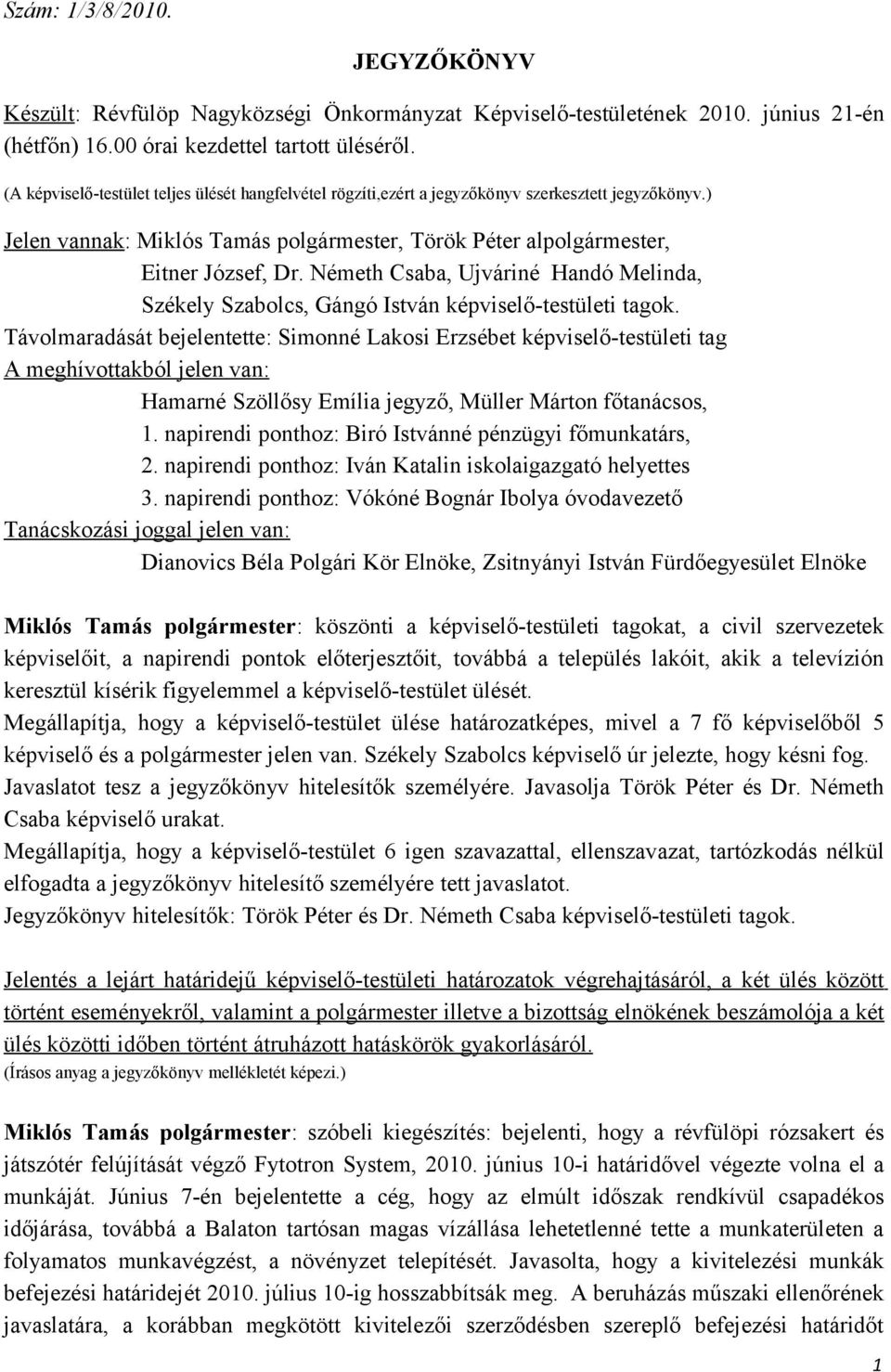 Szám: 1/3/8/2010.

JEGYZŐKÖNYV

Készült: Révfülöp Nagyközségi Önkormányzat Képviselő-testületének 2010. június 21-én (hétfőn) 16.00 órai kezdettel tartott üléséről.

(A képviselő-testület teljes ülését hangfelvétel rögzíti,ezért a jegyzőkönyv szerkesztett jegyzőkönyv.)

Jelen vannak: Miklós Tamás polgármester, Török Péter alpolgármester, Eitner József, Dr. Németh Csaba, Ujváriné Handó Melinda, Székely Szabolcs, Gángó István képviselő-testületi tagok.
Távolmaradását bejelentette: Simonné Lakosi Erzsébet képviselő-testületi tag
A meghívottakból jelen van:
Hamarné Szöllősy Emília jegyző, Müller Márton főtanácsos,
1. napirendi ponthoz: Biró Istvánné pénzügyi főmunkatárs,
2. napirendi ponthoz: Iván Katalin iskolaigazgató helyettes
3. napirendi ponthoz: Vókóné Bognár Ibolya óvodavezető
Tanácskozási joggal jelen van:
Dianovics Béla Polgári Kör Elnöke, Zsitnyányi István Fürdőegyesület Elnöke

Miklós Tamás polgármester: köszönti a képviselő-testületi tagokat, a civil szervezetek képviselőit, a napirendi pontok előterjesztőit, továbbá a település lakóit, akik a televízión keresztül kísérik figyelemmel a képviselő-testület ülését.
Megállapítja, hogy a képviselő-testület ülése határozatképes, mivel a 7 fő képviselőből 5 képviselő és a polgármester jelen van. Székely Szabolcs képviselő úr jelezte, hogy késni fog.
Javaslatot tesz a jegyzőkönyv hitelesítők személyére. Javasolja Török Péter és Dr. Németh Csaba képviselő urakat.
Megállapítja, hogy a képviselő-testület 6 igen szavazattal, ellenszavazat, tartózkodás nélkül elfogadta a jegyzőkönyv hitelesítő személyére tett javaslatot.
Jegyzőkönyv hitelesítők: Török Péter és Dr. Németh Csaba képviselő-testületi tagok.

Jelentés a lejárt határidejű képviselő-testületi határozatok végrehajtásáról, a két ülés között történt eseményekről, valamint a polgármester illetve a bizottság elnökének beszámolója a két ülés közötti időben történt átruházott hatáskörök gyakorlásáról.
(Írásos anyag a jegyzőkönyv mellékletét képezi.)

Miklós Tamás polgármester: szóbeli kiegészítés: bejelenti, hogy a révfülöpi rózsakert és játszótér felújítását végző Fytotron System, 2010. június 10-i határidővel végezte volna el a munkáját. Június 7-én bejelentette a cég, hogy az elmúlt időszak rendkívül csapadékos időjárása, továbbá a Balaton tartósan magas vízállása lehetetlenné tette a munkaterületen a folyamatos munkavégzést, a növényzet telepítését. Javasolta, hogy a kivitelezési munkák befejezési határidejét 2010. július 10-ig hosszabbítsák meg. A beruházás műszaki ellenőrének javaslatára, a korábban megkötött kivitelezői szerződésben szereplő befejezési határidőt

1